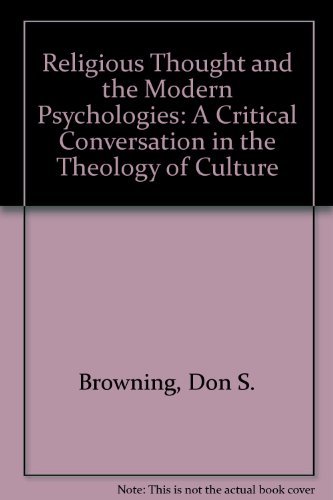 Religious Thought and the Modern Psychologies: A Critical Conversation in the Theology of Culture

Browning, Don S.

Note: This is not the actual book cover